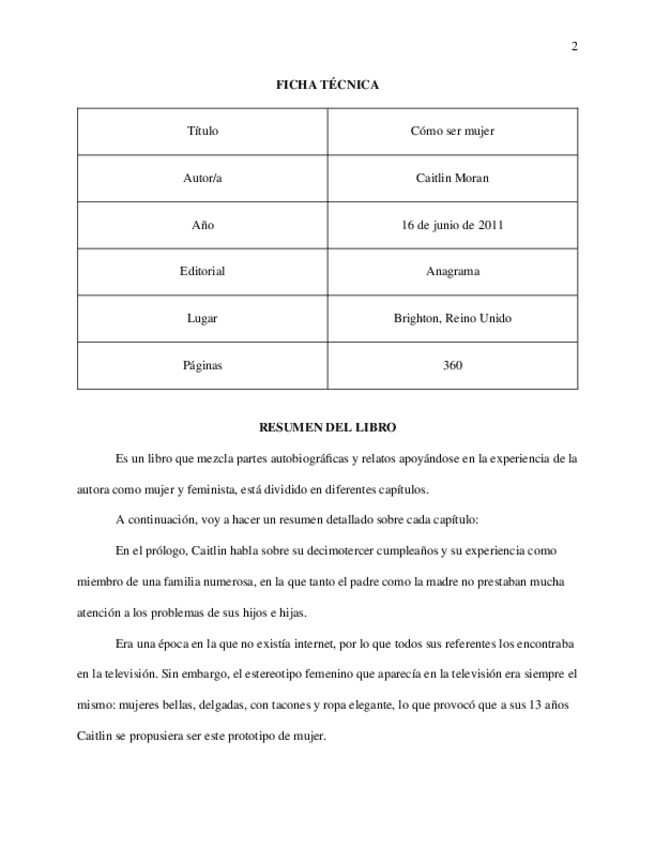 2

FICHA TÉCNICA

| Título | Cómo ser mujer |
|---|---|
| Autor/a | Caitlin Moran |
| Año | 16 de junio de 2011 |
| Editorial | Anagrama |
| Lugar | Brighton, Reino Unido |
| Páginas | 360 |

RESUMEN DEL LIBRO

Es un libro que mezcla partes autobiográficas y relatos apoyándose en la experiencia de la autora como mujer y feminista, está dividido en diferentes capítulos.

A continuación, voy a hacer un resumen detallado sobre cada capítulo:

En el prólogo, Caitlin habla sobre su decimotercer cumpleaños y su experiencia como miembro de una familia numerosa, en la que tanto el padre como la madre no prestaban mucha atención a los problemas de sus hijos e hijas.

Era una época en la que no existía internet, por lo que todos sus referentes los encontraba en la televisión. Sin embargo, el estereotipo femenino que aparecía en la televisión era siempre el mismo: mujeres bellas, delgadas, con tacones y ropa elegante, lo que provocó que a sus 13 años Caitlin se propusiera ser este prototipo de mujer.